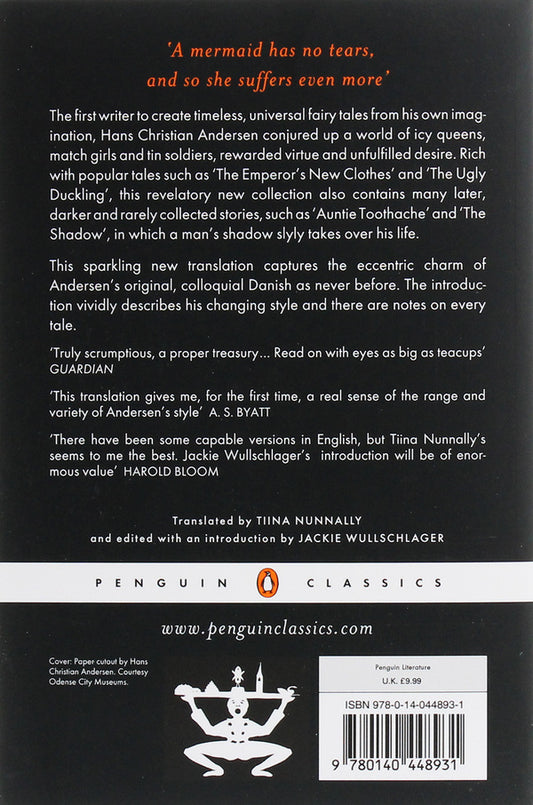 'A mermaid has no tears,
and so she suffers even more'

The first writer to create timeless, universal fairy tales from his own imagination, Hans Christian Andersen conjured up a world of icy queens, match girls and tin soldiers, rewarded virtue and unfulfilled desire. Rich with popular tales such as 'The Emperor's New Clothes' and 'The Ugly Duckling', this revelatory new collection also contains many later, darker and rarely collected stories, such as 'Auntie Toothache' and 'The Shadow', in which a man's shadow slyly takes over his life.

This sparkling new translation captures the eccentric charm of Andersen's original, colloquial Danish as never before. The introduction vividly describes his changing style and there are notes on every tale.

'Truly scrumptious, a proper treasury... Read on with eyes as big as teacups' GUARDIAN

'This translation gives me, for the first time, a real sense of the range and variety of Andersen's style' A. S. BYATT

'There have been some capable versions in English, but Tiina Nunnally's seems to me the best. Jackie Wullschlager's introduction will be of enormous value' HAROLD BLOOM

Translated by TIINA NUNNALLY
and edited with an introduction by JACKIE WULLSCHLAGER

PENGUIN CLASSICS

www.penguinclassics.com

Cover: Paper cutout by Hans Christian Andersen. Courtesy Odense City Museums.

Penguin Literature
U.K. £9.99

ISBN 978-0-14-044893-1

9 780140 448931